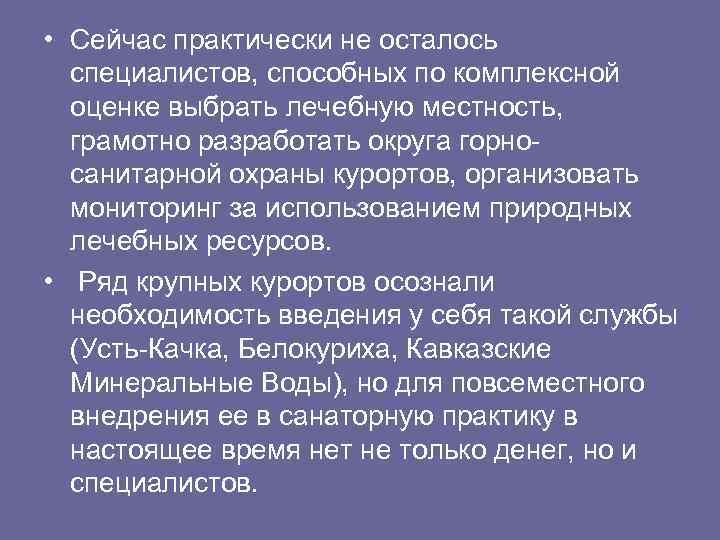 • Сейчас практически не осталось специалистов, способных по комплексной оценке выбрать лечебную местность, грамотно разработать округа горно-санитарной охраны курортов, организовать мониторинг за использованием природных лечебных ресурсов.

• Ряд крупных курортов осознали необходимость введения у себя такой службы (Усть-Качка, Белокуриха, Кавказские Минеральные Воды), но для повсеместного внедрения ее в санаторную практику в настоящее время нет не только денег, но и специалистов.